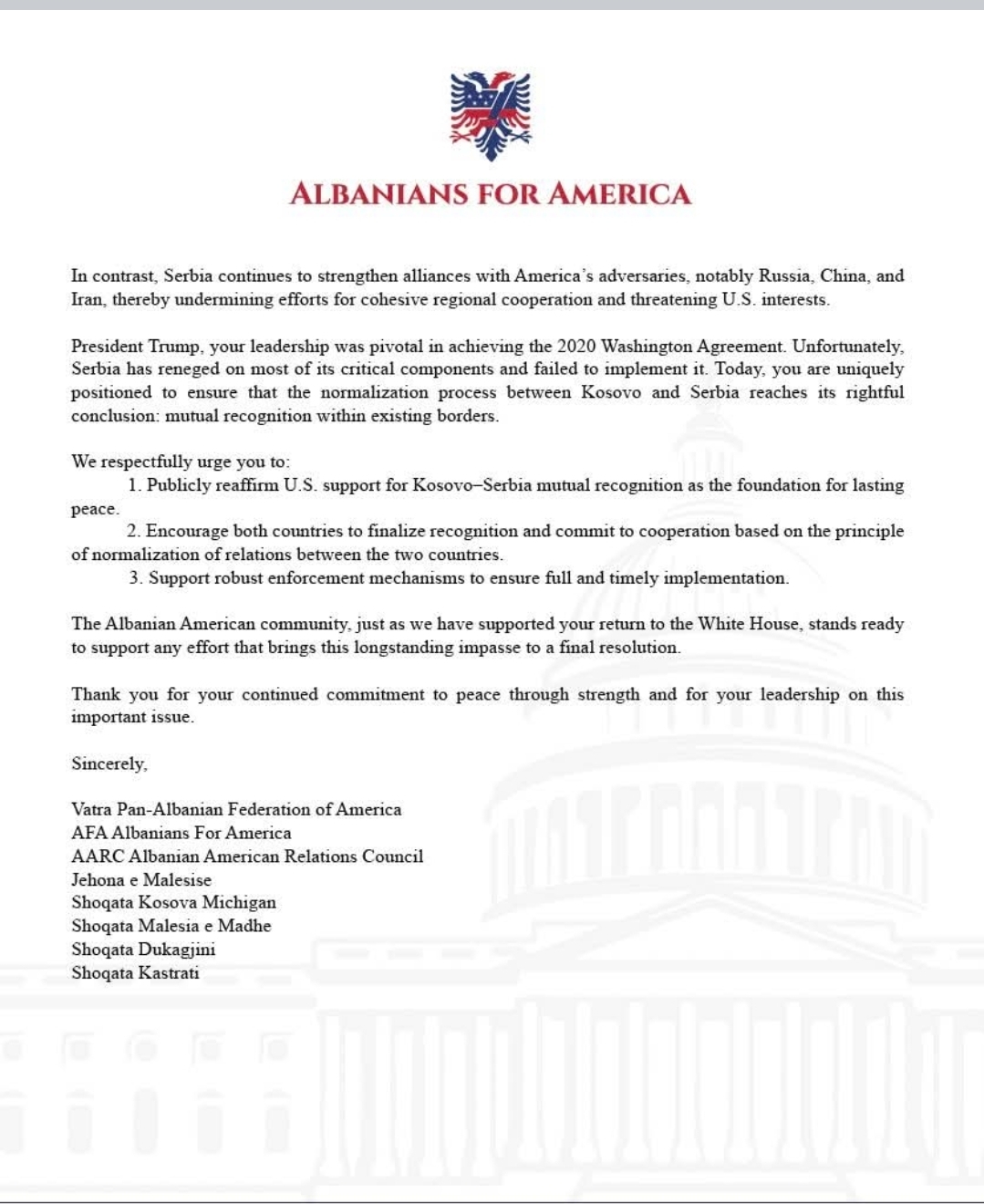 ALBANIANS FOR AMERICA

In contrast, Serbia continues to strengthen alliances with America's adversaries, notably Russia, China, and Iran, thereby undermining efforts for cohesive regional cooperation and threatening U.S. interests.

President Trump, your leadership was pivotal in achieving the 2020 Washington Agreement. Unfortunately, Serbia has reneged on most of its critical components and failed to implement it. Today, you are uniquely positioned to ensure that the normalization process between Kosovo and Serbia reaches its rightful conclusion: mutual recognition within existing borders.

We respectfully urge you to:
1. Publicly reaffirm U.S. support for Kosovo–Serbia mutual recognition as the foundation for lasting peace.
2. Encourage both countries to finalize recognition and commit to cooperation based on the principle of normalization of relations between the two countries.
3. Support robust enforcement mechanisms to ensure full and timely implementation.

The Albanian American community, just as we have supported your return to the White House, stands ready to support any effort that brings this longstanding impasse to a final resolution.

Thank you for your continued commitment to peace through strength and for your leadership on this important issue.

Sincerely,

Vatra Pan-Albanian Federation of America
AFA Albanians For America
AARC Albanian American Relations Council
Jehona e Malesise
Shoqata Kosova Michigan
Shoqata Malesia e Madhe
Shoqata Dukagjini
Shoqata Kastrati